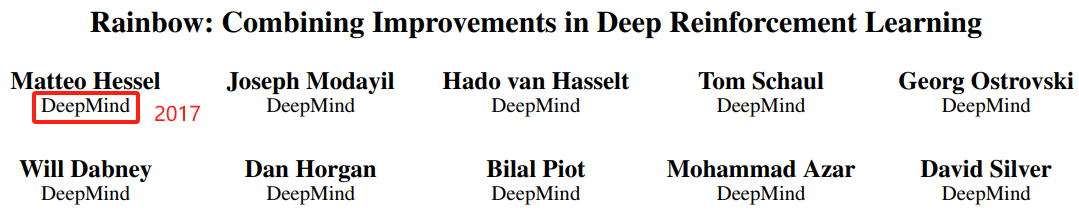 Rainbow: Combining Improvements in Deep Reinforcement Learning

Matteo Hessel
DeepMind
2017

Joseph Modayil
DeepMind

Hado van Hasselt
DeepMind

Tom Schaul
DeepMind

Georg Ostrovski
DeepMind

Will Dabney
DeepMind

Dan Horgan
DeepMind

Bilal Piot
DeepMind

Mohammad Azar
DeepMind

David Silver
DeepMind